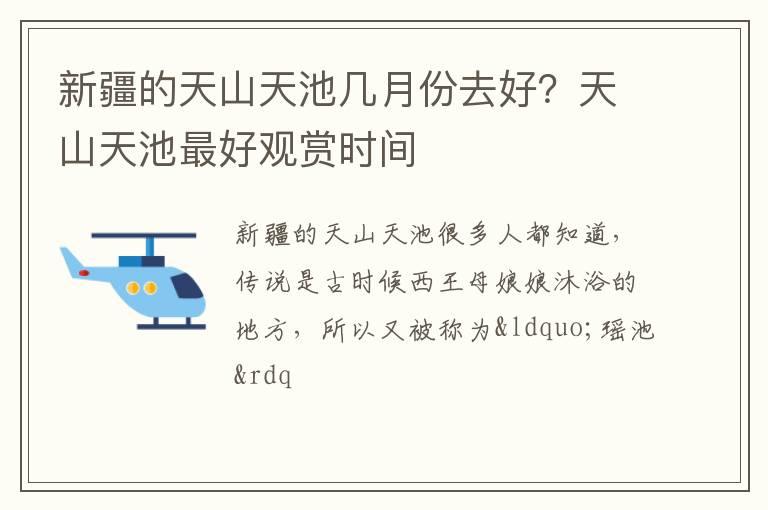 新疆的天山天池几月份去好？天山天池最好观赏时间

新疆的天山天池很多人都知道，传说是古时候西王母娘娘沐浴的地方，所以又被称为&ldquo;瑶池&rdq